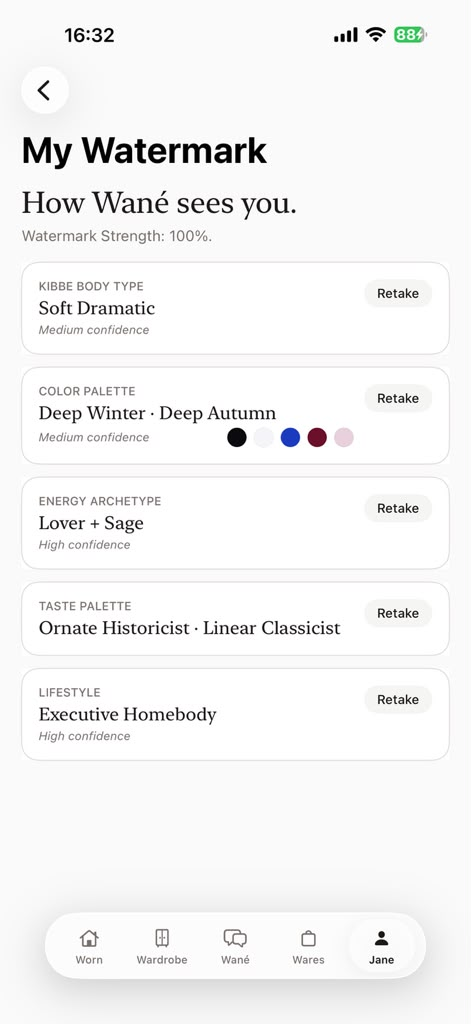 16:32

88

My Watermark

How Wané sees you.

Watermark Strength: 100%.

KIBBE BODY TYPE
Soft Dramatic
Medium confidence
Retake

COLOR PALETTE
Deep Winter · Deep Autumn
Medium confidence
Retake

ENERGY ARCHETYPE
Lover + Sage
High confidence
Retake

TASTE PALETTE
Ornate Historicist · Linear Classicist
Retake

LIFESTYLE
Executive Homebody
High confidence
Retake

Worn Wardrobe Wané Wares Jane